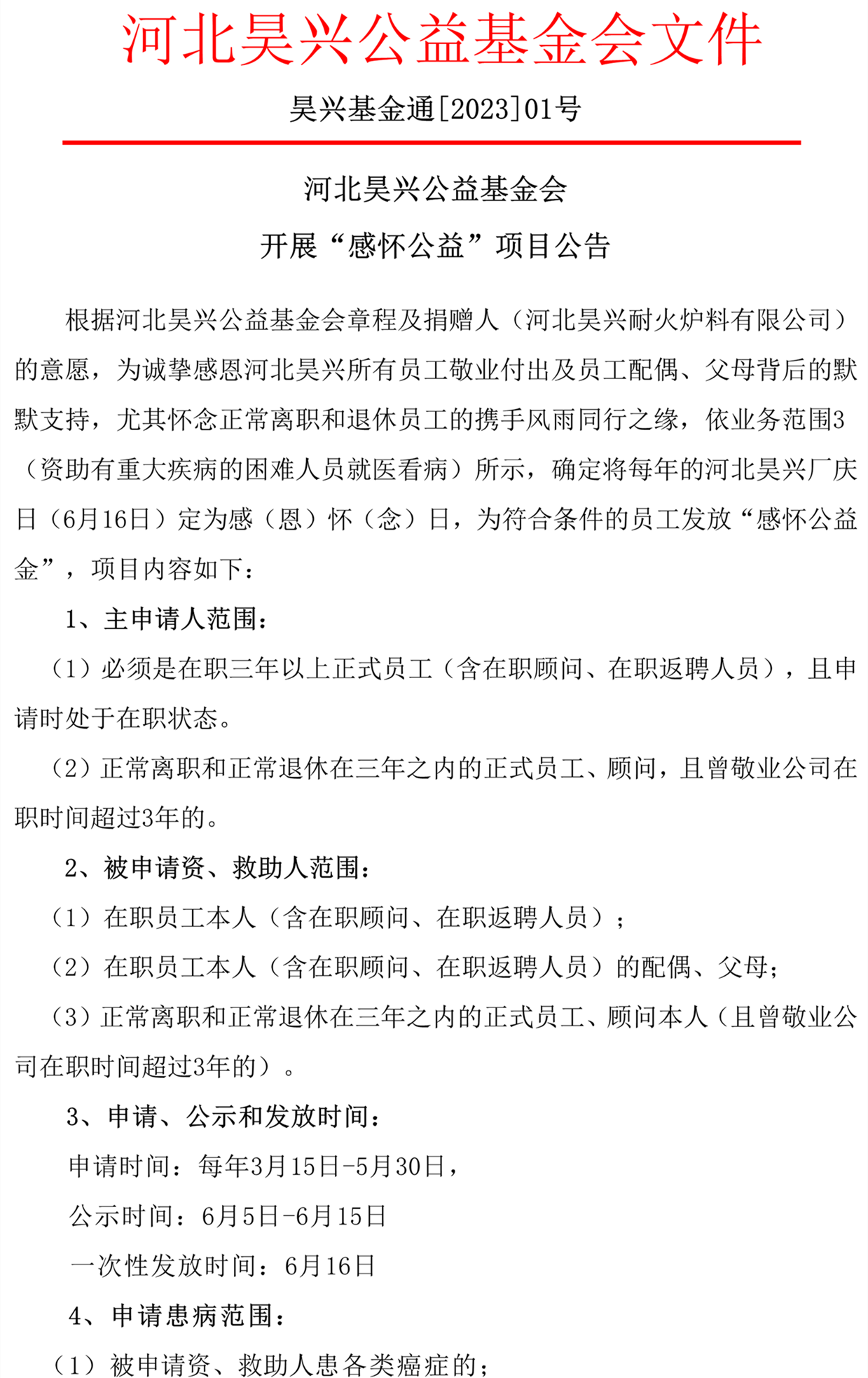 河北昊兴公益基金会文件

昊兴基金通[2023]01号

河北昊兴公益基金会
开展“感怀公益”项目公告

根据河北昊兴公益基金会章程及捐赠人（河北昊兴耐火炉料有限公司）的意愿，为诚挚感恩河北昊兴所有员工敬业付出及员工配偶、父母背后的默默支持，尤其怀念正常离职和退休员工的携手风雨同行之缘，依业务范围3（资助有重大疾病的困难人员就医看病）所示，确定将每年的河北昊兴厂庆日（6月16日）定为感（恩）怀（念）日，为符合条件的员工发放“感怀公益金”，项目内容如下：

1、主申请人范围：

（1）必须是在职三年以上正式员工（含在职顾问、在职返聘人员），且申请时处于在职状态。

（2）正常离职和正常退休在三年之内的正式员工、顾问，且曾敬业公司在职时间超过3年的。

2、被申请资、救助人范围：

（1）在职员工本人（含在职顾问、在职返聘人员）；

（2）在职员工本人（含在职顾问、在职返聘人员）的配偶、父母；

（3）正常离职和正常退休在三年之内的正式员工、顾问本人（且曾敬业公司在职时间超过3年的）。

3、申请、公示和发放时间：

申请时间：每年3月15日-5月30日，

公示时间：6月5日-6月15日

一次性发放时间：6月16日

4、申请患病范围：

（1）被申请资、救助人患各类癌症的；